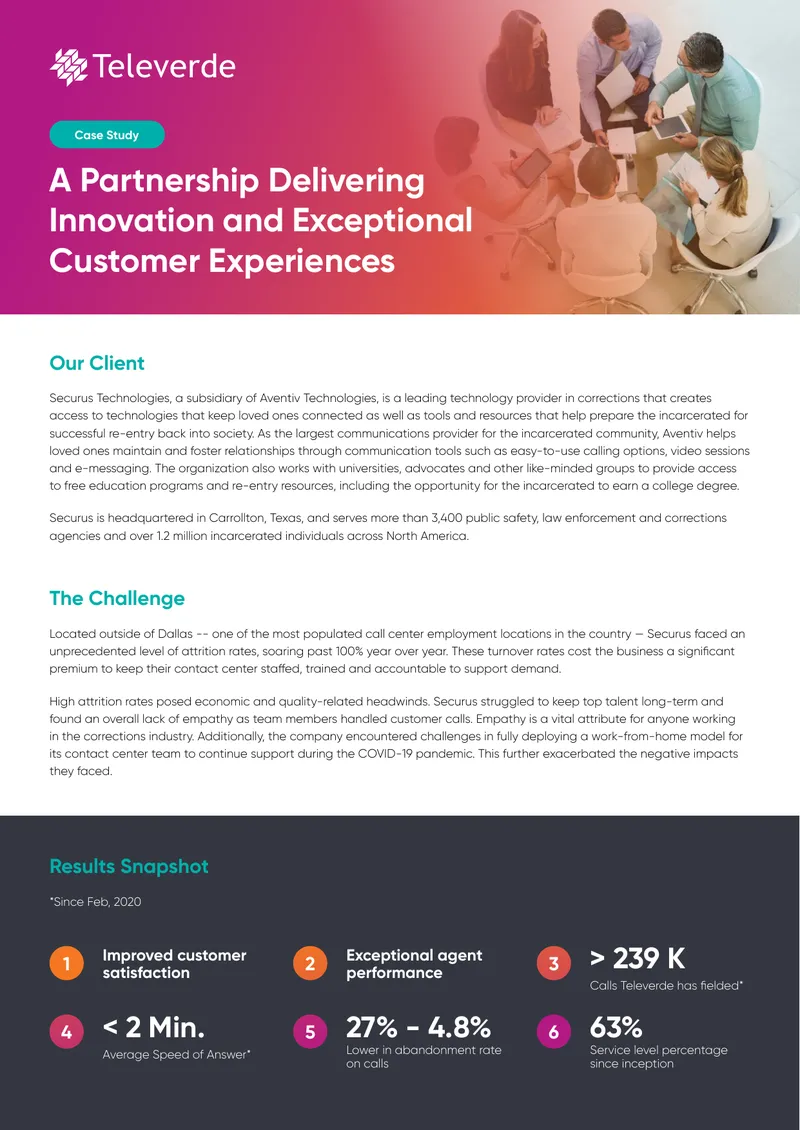 Televerde

Case Study

A Partnership Delivering Innovation and Exceptional Customer Experiences

Our Client

Securus Technologies, a subsidiary of Aventiv Technologies, is a leading technology provider in corrections that creates access to technologies that keep loved ones connected as well as tools and resources that help prepare the incarcerated for successful re-entry back into society. As the largest communications provider for the incarcerated community, Aventiv helps loved ones maintain and foster relationships through communication tools such as easy-to-use calling options, video sessions and e-messaging. The organization also works with universities, advocates and other like-minded groups to provide access to free education programs and re-entry resources, including the opportunity for the incarcerated to earn a college degree.

Securus is headquartered in Carrollton, Texas, and serves more than 3,400 public safety, law enforcement and corrections agencies and over 1.2 million incarcerated individuals across North America.

The Challenge

Located outside of Dallas -- one of the most populated call center employment locations in the country — Securus faced an unprecedented level of attrition rates, soaring past 100% year over year. These turnover rates cost the business a significant premium to keep their contact center staffed, trained and accountable to support demand.

High attrition rates posed economic and quality-related headwinds. Securus struggled to keep top talent long-term and found an overall lack of empathy as team members handled customer calls. Empathy is a vital attribute for anyone working in the corrections industry. Additionally, the company encountered challenges in fully deploying a work-from-home model for its contact center team to continue support during the COVID-19 pandemic. This further exacerbated the negative impacts they faced.

Results Snapshot

*Since Feb, 2020

1 Improved customer satisfaction

2 Exceptional agent performance

3 > 239 K
Calls Televerde has fielded*

4 < 2 Min.
Average Speed of Answer*

5 27% - 4.8%
Lower in abandonment rate on calls

6 63%
Service level percentage since inception